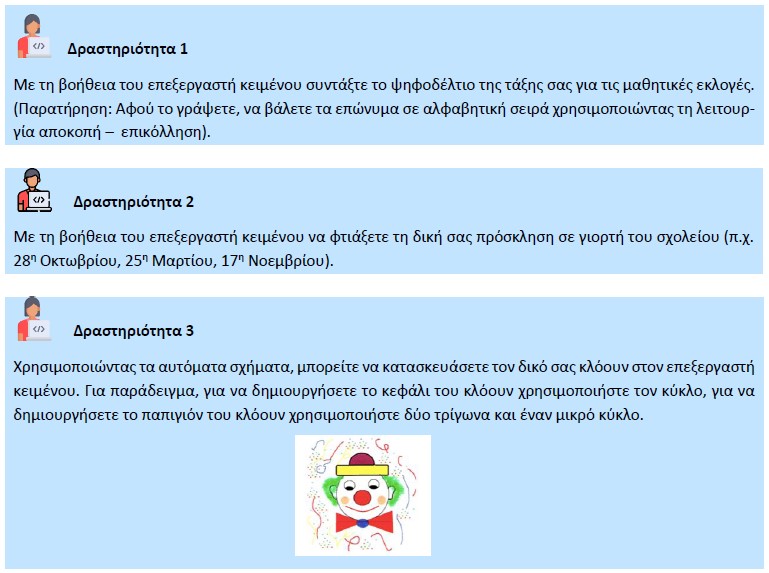 Δραστηριότητα 1

Με τη βοήθεια του επεξεργαστή κειμένου συντάξτε το ψηφοδέλτιο της τάξης σας για τις μαθητικές εκλογές. (Παρατήρηση: Αφού το γράψετε, να βάλετε τα επώνυμα σε αλφαβητική σειρά χρησιμοποιώντας τη λειτουργία αποκοπή – επικόλληση).

Δραστηριότητα 2

Με τη βοήθεια του επεξεργαστή κειμένου να φτιάξετε τη δική σας πρόσκληση σε γιορτή του σχολείου (π.χ. 28η Οκτωβρίου, 25η Μαρτίου, 17η Νοεμβρίου).

Δραστηριότητα 3

Χρησιμοποιώντας τα αυτόματα σχήματα, μπορείτε να κατασκευάσετε τον δικό σας κλόουν στον επεξεργαστή κειμένου. Για παράδειγμα, για να δημιουργήσετε το κεφάλι του κλόουν χρησιμοποιήστε τον κύκλο, για να δημιουργήσετε το παπιγιόν του κλόουν χρησιμοποιήστε δύο τρίγωνα και έναν μικρό κύκλο.